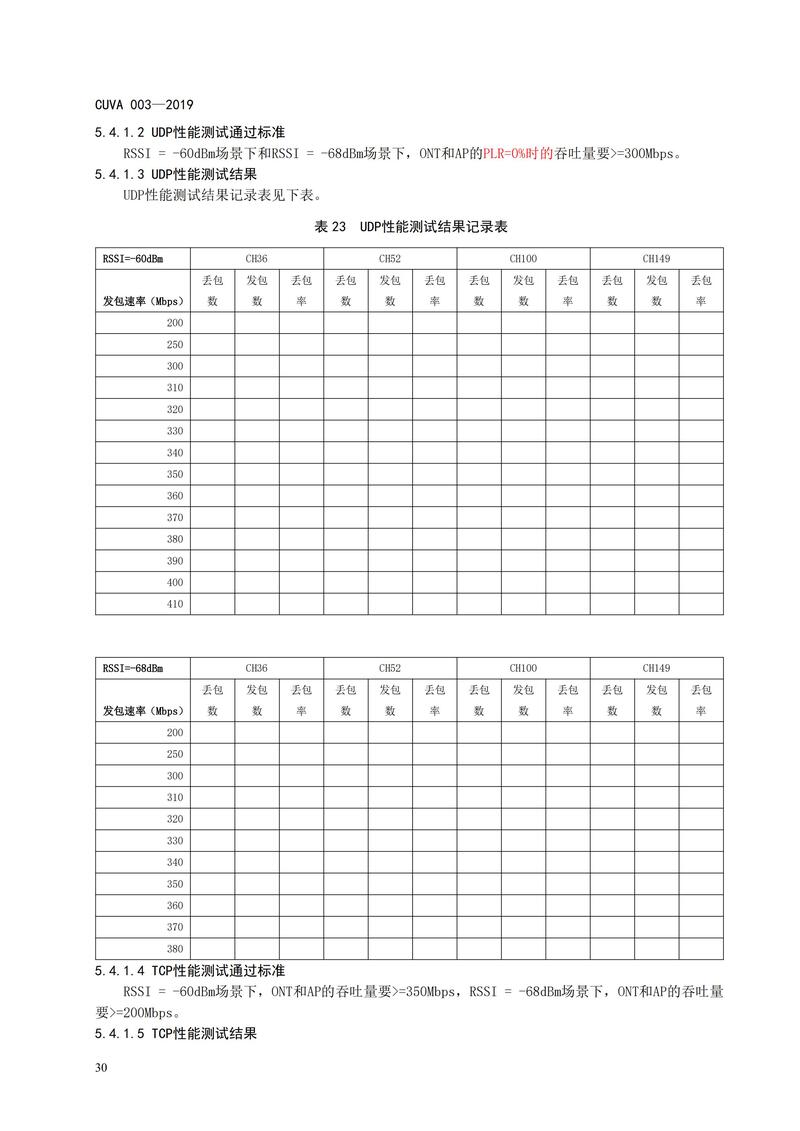 CUVA 003—2019

5.4.1.2 UDP性能测试通过标准

RSSI = -60dBm场景下和RSSI = -68dBm场景下，ONT和AP的PLR=0%时的吞吐量要>=300Mbps。

5.4.1.3 UDP性能测试结果

UDP性能测试结果记录表见下表。

表 23 UDP性能测试结果记录表

| RSSI=-60dBm | CH36 | | | CH52 | | | CH100 | | | CH149 | | |
|---|---|---|---|---|---|---|---|---|---|---|---|---|
| 发包速率（Mbps） | 丢包数 | 发包数 | 丢包率 | 丢包数 | 发包数 | 丢包率 | 丢包数 | 发包数 | 丢包率 | 丢包数 | 发包数 | 丢包率 |
| 200 | | | | | | | | | | | | |
| 250 | | | | | | | | | | | | |
| 300 | | | | | | | | | | | | |
| 310 | | | | | | | | | | | | |
| 320 | | | | | | | | | | | | |
| 330 | | | | | | | | | | | | |
| 340 | | | | | | | | | | | | |
| 350 | | | | | | | | | | | | |
| 360 | | | | | | | | | | | | |
| 370 | | | | | | | | | | | | |
| 380 | | | | | | | | | | | | |
| 390 | | | | | | | | | | | | |
| 400 | | | | | | | | | | | | |
| 410 | | | | | | | | | | | | |

| RSSI=-68dBm | CH36 | | | CH52 | | | CH100 | | | CH149 | | |
|---|---|---|---|---|---|---|---|---|---|---|---|---|
| 发包速率（Mbps） | 丢包数 | 发包数 | 丢包率 | 丢包数 | 发包数 | 丢包率 | 丢包数 | 发包数 | 丢包率 | 丢包数 | 发包数 | 丢包率 |
| 200 | | | | | | | | | | | | |
| 250 | | | | | | | | | | | | |
| 300 | | | | | | | | | | | | |
| 310 | | | | | | | | | | | | |
| 320 | | | | | | | | | | | | |
| 330 | | | | | | | | | | | | |
| 340 | | | | | | | | | | | | |
| 350 | | | | | | | | | | | | |
| 360 | | | | | | | | | | | | |
| 370 | | | | | | | | | | | | |
| 380 | | | | | | | | | | | | |

5.4.1.4 TCP性能测试通过标准

RSSI = -60dBm场景下，ONT和AP的吞吐量要>=350Mbps，RSSI = -68dBm场景下，ONT和AP的吞吐量要>=200Mbps。

5.4.1.5 TCP性能测试结果

30